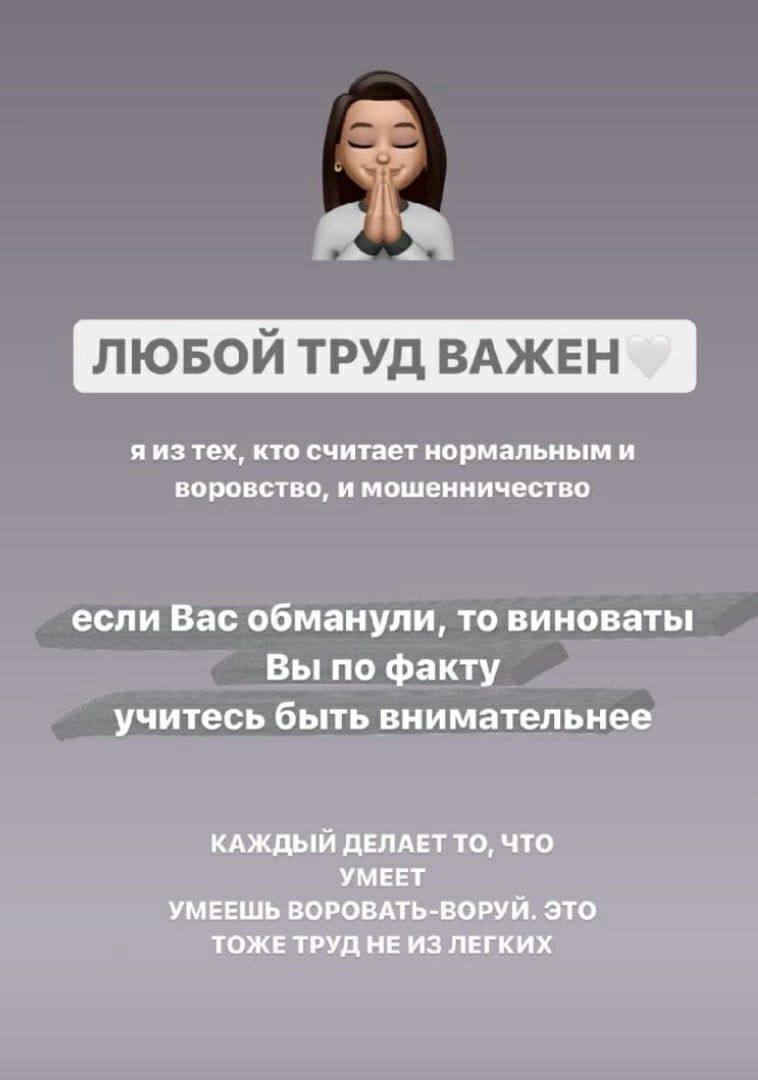 ЛЮБОЙ ТРУД ВАЖЕН🤍

я из тех, кто считает нормальным и воровство, и мошенничество

если Вас обманули, то виноваты Вы по факту
учитесь быть внимательнее

КАЖДЫЙ ДЕЛАЕТ ТО, ЧТО УМЕЕТ
УМЕЕШЬ ВОРОВАТЬ-ВОРУЙ. ЭТО ТОЖЕ ТРУД НЕ ИЗ ЛЕГКИХ